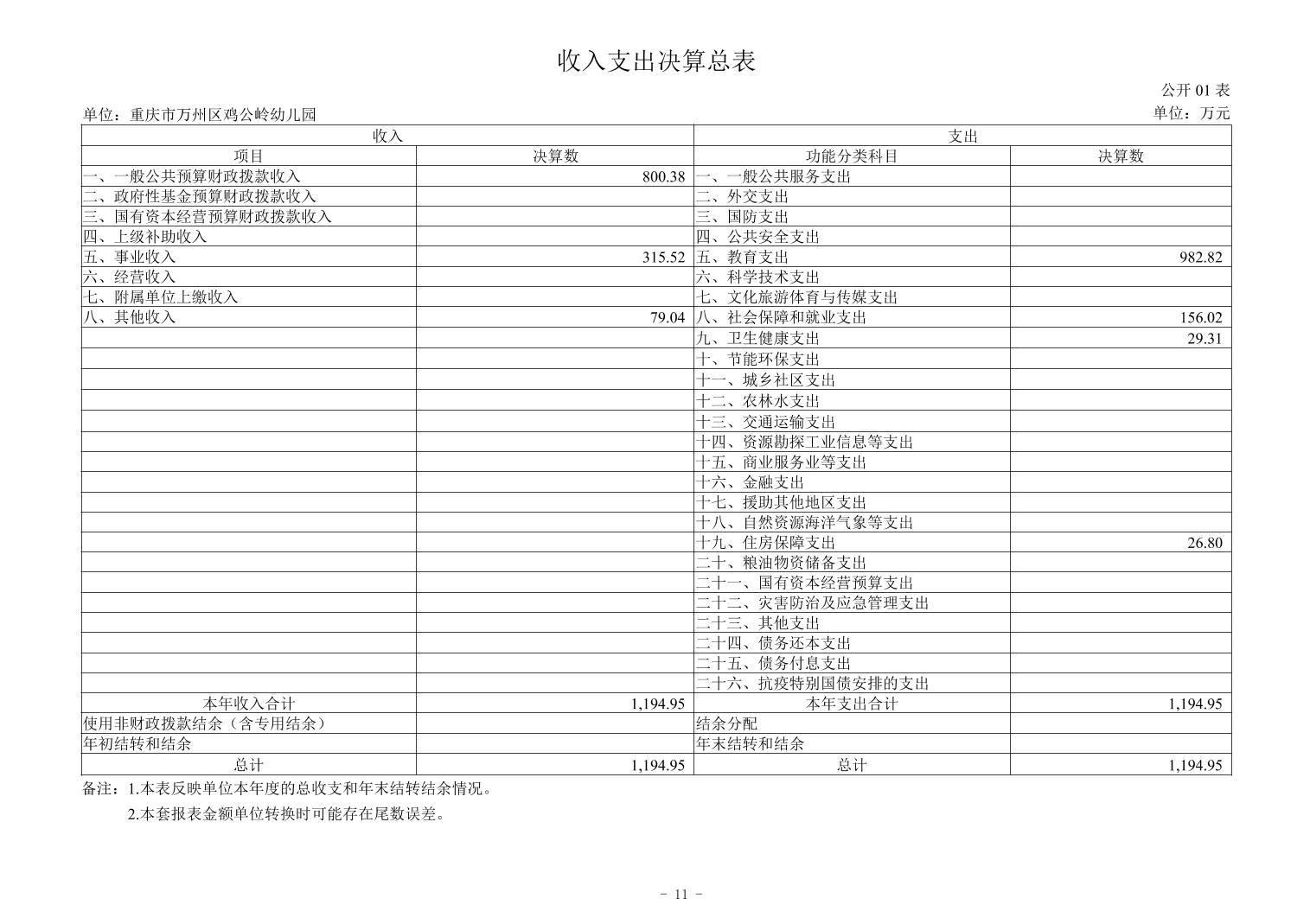 收入支出决算总表

公开 01 表

单位：重庆市万州区鸡公岭幼儿园

单位：万元

| 收入 | | 支出 | |
|---|---|---|---|
| 项目 | 决算数 | 功能分类科目 | 决算数 |
| 一、一般公共预算财政拨款收入 | 800.38 | 一、一般公共服务支出 | |
| 二、政府性基金预算财政拨款收入 | | 二、外交支出 | |
| 三、国有资本经营预算财政拨款收入 | | 三、国防支出 | |
| 四、上级补助收入 | | 四、公共安全支出 | |
| 五、事业收入 | 315.52 | 五、教育支出 | 982.82 |
| 六、经营收入 | | 六、科学技术支出 | |
| 七、附属单位上缴收入 | | 七、文化旅游体育与传媒支出 | |
| 八、其他收入 | 79.04 | 八、社会保障和就业支出 | 156.02 |
| | | 九、卫生健康支出 | 29.31 |
| | | 十、节能环保支出 | |
| | | 十一、城乡社区支出 | |
| | | 十二、农林水支出 | |
| | | 十三、交通运输支出 | |
| | | 十四、资源勘探工业信息等支出 | |
| | | 十五、商业服务业等支出 | |
| | | 十六、金融支出 | |
| | | 十七、援助其他地区支出 | |
| | | 十八、自然资源海洋气象等支出 | |
| | | 十九、住房保障支出 | 26.80 |
| | | 二十、粮油物资储备支出 | |
| | | 二十一、国有资本经营预算支出 | |
| | | 二十二、灾害防治及应急管理支出 | |
| | | 二十三、其他支出 | |
| | | 二十四、债务还本支出 | |
| | | 二十五、债务付息支出 | |
| | | 二十六、抗疫特别国债安排的支出 | |
| 本年收入合计 | 1,194.95 | 本年支出合计 | 1,194.95 |
| 使用非财政拨款结余（含专用结余） | | 结余分配 | |
| 年初结转和结余 | | 年末结转和结余 | |
| 总计 | 1,194.95 | 总计 | 1,194.95 |

备注：1.本表反映单位本年度的总收支和年末结转结余情况。

2.本套报表金额单位转换时可能存在尾数误差。

- 11 -